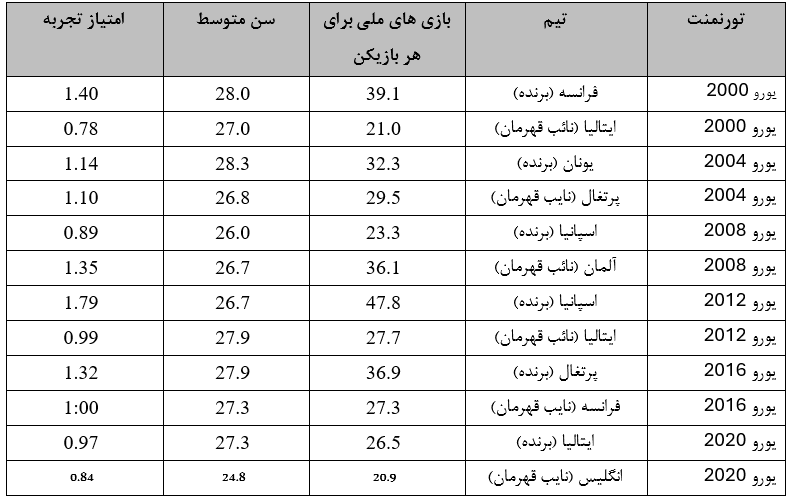 | تورنمنت | تیم | بازی های ملی برای هر بازیکن | سن متوسط | امتیاز تجربه |
|---|---|---|---|---|
| یورو 2000 | فرانسه (برنده) | 39.1 | 28.0 | 1.40 |
| یورو 2000 | ایتالیا (نائب قهرمان) | 21.0 | 27.0 | 0.78 |
| یورو 2004 | یونان (برنده) | 32.3 | 28.3 | 1.14 |
| یورو 2004 | پرتغال (نایب قهرمان) | 29.5 | 26.8 | 1.10 |
| یورو 2008 | اسپانیا (برنده) | 23.3 | 26.0 | 0.89 |
| یورو 2008 | آلمان (نائب قهرمان) | 36.1 | 26.7 | 1.35 |
| یورو 2012 | اسپانیا (برنده) | 47.8 | 26.7 | 1.79 |
| یورو 2012 | ایتالیا (نائب قهرمان) | 27.7 | 27.9 | 0.99 |
| یورو 2016 | پرتغال (برنده) | 36.9 | 27.9 | 1.32 |
| یورو 2016 | فرانسه (نایب قهرمان) | 27.3 | 27.3 | 1:00 |
| یورو 2020 | ایتالیا (برنده) | 26.5 | 27.3 | 0.97 |
| یورو 2020 | انگلیس (نایب قهرمان) | 20.9 | 24.8 | 0.84 |